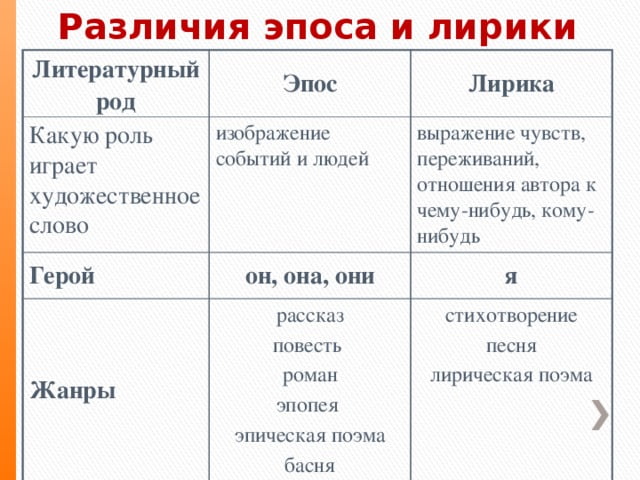 Различия эпоса и лирики

| Литературный род | Эпос | Лирика |
|---|---|---|
| Какую роль играет художественное слово | изображение событий и людей | выражение чувств, переживаний, отношения автора к чему-нибудь, кому-нибудь |
| Герой | он, она, они | я |
| Жанры | рассказ повесть роман эпопея эпическая поэма басня | стихотворение песня лирическая поэма |